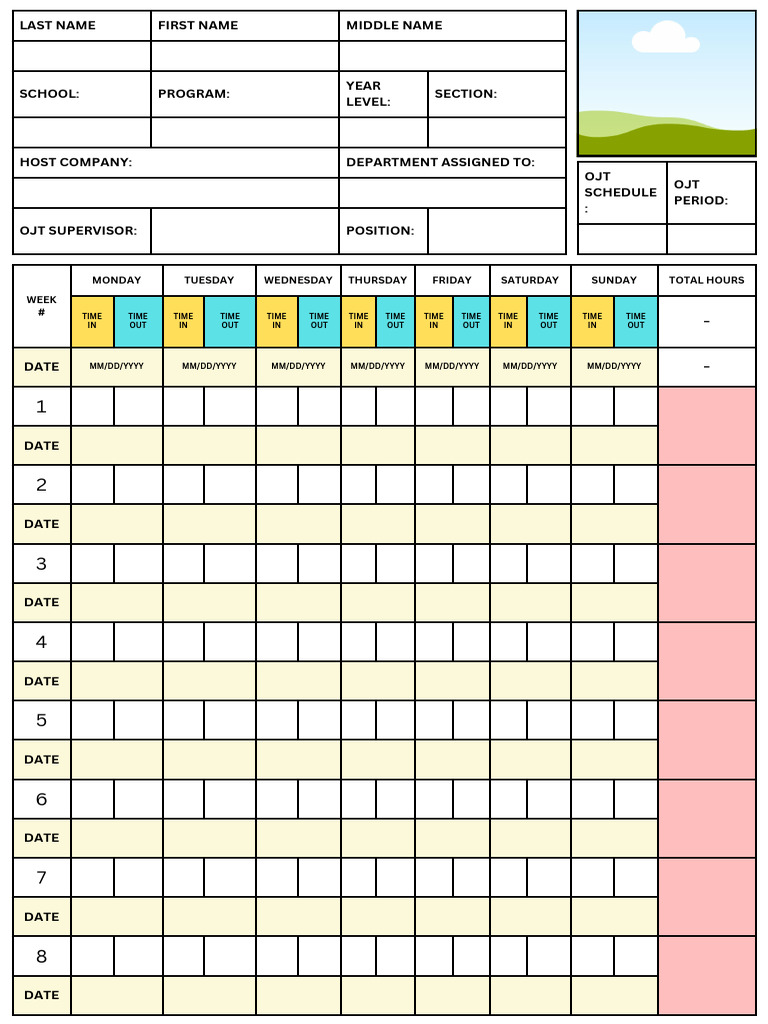 LAST NAME
FIRST NAME
MIDDLE NAME

SCHOOL:
PROGRAM:
YEAR LEVEL:
SECTION:

HOST COMPANY:
DEPARTMENT ASSIGNED TO:

OJT SUPERVISOR:
POSITION:

OJT SCHEDULE :
OJT PERIOD:

| WEEK # | MONDAY | | TUESDAY | | WEDNESDAY | | THURSDAY | | FRIDAY | | SATURDAY | | SUNDAY | | TOTAL HOURS |
|---|---|---|---|---|---|---|---|---|---|---|---|---|---|---|---|
| | TIME IN | TIME OUT | TIME IN | TIME OUT | TIME IN | TIME OUT | TIME IN | TIME OUT | TIME IN | TIME OUT | TIME IN | TIME OUT | TIME IN | TIME OUT | - |
| DATE | MM/DD/YYYY | | MM/DD/YYYY | | MM/DD/YYYY | | MM/DD/YYYY | | MM/DD/YYYY | | MM/DD/YYYY | | MM/DD/YYYY | | - |
| 1 | | | | | | | | | | | | | | | |
| DATE | | | | | | | | | | | | | | | |
| 2 | | | | | | | | | | | | | | | |
| DATE | | | | | | | | | | | | | | | |
| 3 | | | | | | | | | | | | | | | |
| DATE | | | | | | | | | | | | | | | |
| 4 | | | | | | | | | | | | | | | |
| DATE | | | | | | | | | | | | | | | |
| 5 | | | | | | | | | | | | | | | |
| DATE | | | | | | | | | | | | | | | |
| 6 | | | | | | | | | | | | | | | |
| DATE | | | | | | | | | | | | | | | |
| 7 | | | | | | | | | | | | | | | |
| DATE | | | | | | | | | | | | | | | |
| 8 | | | | | | | | | | | | | | | |
| DATE | | | | | | | | | | | | | | | |